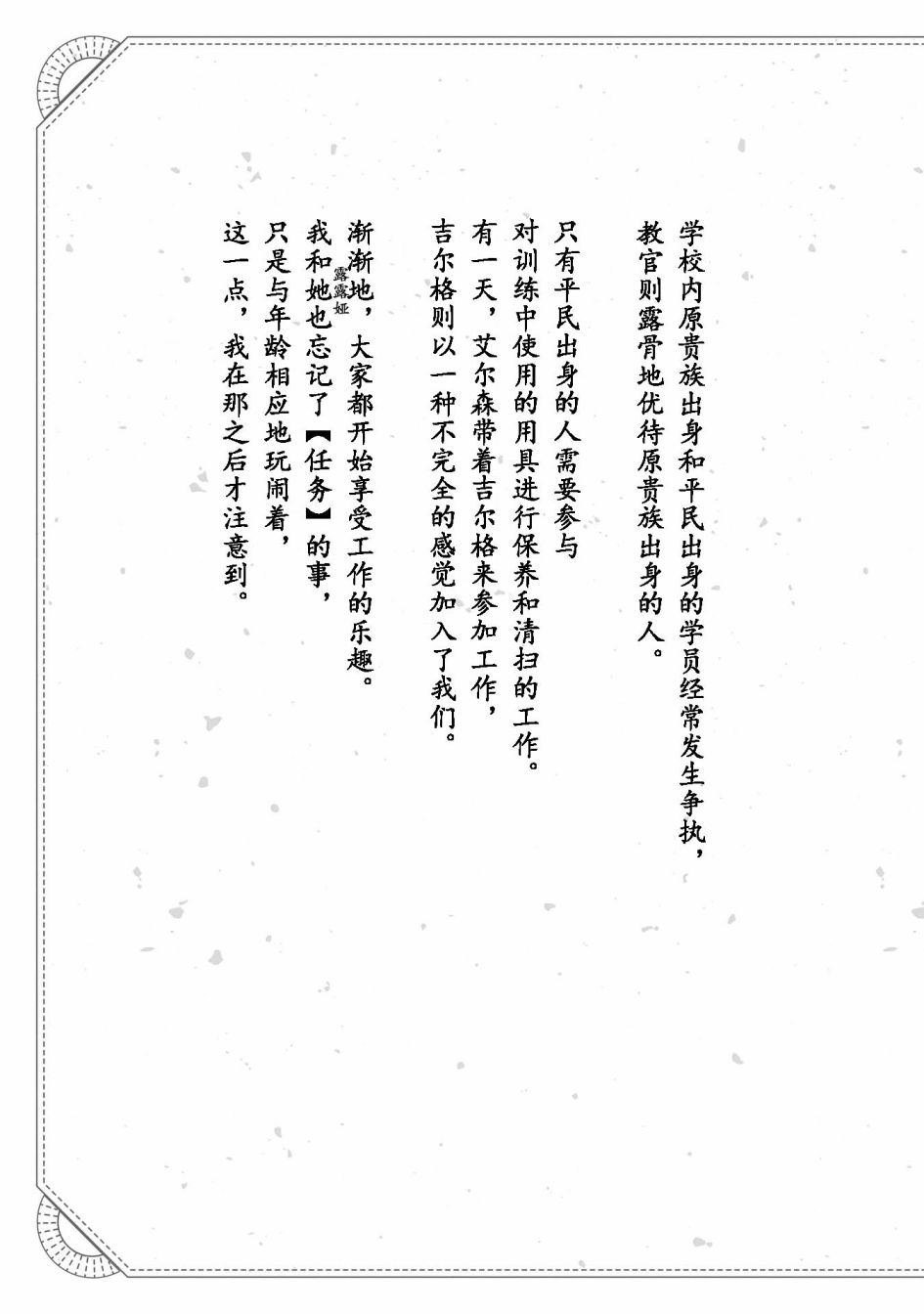 学校内原贵族出身和平民出身的学员经常发生争执，
教官则露骨地优待原贵族出身的人。

只有平民出身的人需要参与
对训练中使用的用具进行保养和清扫的工作。
有一天，艾尔森带着吉尔格来参加工作，
吉尔格则以一种不完全的感觉加入了我们。

渐渐地，大家都开始享受工作的乐趣。
我和她（露露娅）也忘记了【任务】的事，
只是与年龄相应地玩闹着，
这一点，我在那之后才注意到。